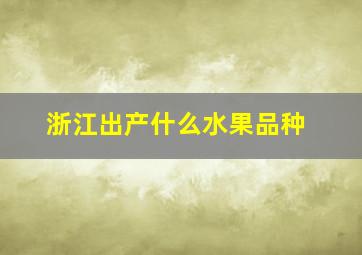 浙江出产什么水果品种